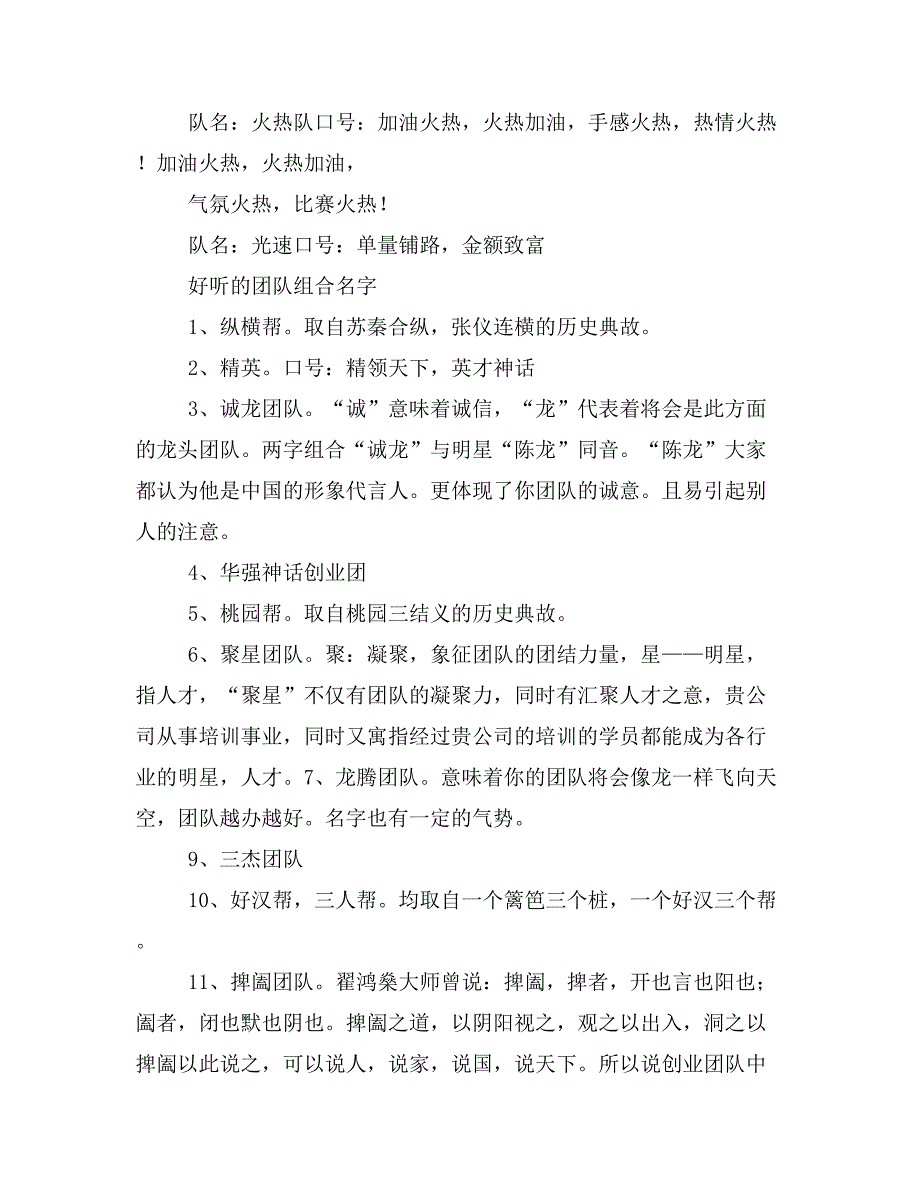 队名：火热队口号：加油火热，火热加油，手感火热，热情火热！加油火热，火热加油，

气氛火热，比赛火热！

队名：光速口号：单量铺路，金额致富

好听的团队组合名字

1、纵横帮。取自苏秦合纵，张仪连横的历史典故。

2、精英。口号：精领天下，英才神话

3、诚龙团队。“诚”意味着诚信，“龙”代表着将会是此方面的龙头团队。两字组合“诚龙”与明星“陈龙”同音。“陈龙”大家都认为他是中国的形象代言人。更体现了你团队的诚意。且易引起别人的注意。

4、华强神话创业团

5、桃园帮。取自桃园三结义的历史典故。

6、聚星团队。聚：凝聚，象征团队的团结力量，星——明星，指人才，“聚星”不仅有团队的凝聚力，同时有汇聚人才之意，贵公司从事培训事业，同时又寓指经过贵公司的培训的学员都能成为各行业的明星，人才。7、龙腾团队。意味着你的团队将会像龙一样飞向天空，团队越办越好。名字也有一定的气势。

9、三杰团队

10、好汉帮，三人帮。均取自一个篱笆三个桩，一个好汉三个帮。

11、捭阖团队。翟鸿燊大师曾说：捭阖，捭者，开也言也阳也；阖者，闭也默也阴也。捭阖之道，以阴阳视之，观之以出入，洞之以捭阖以此说之，可以说人，说家，说国，说天下。所以说创业团队中